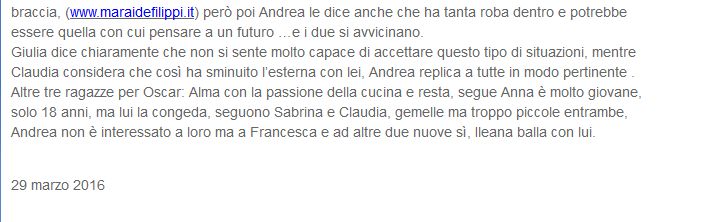 braccia, (www.maraidefilippi.it) però poi Andrea le dice anche che ha tanta roba dentro e potrebbe essere quella con cui pensare a un futuro …e i due si avvicinano.
Giulia dice chiaramente che non si sente molto capace di accettare questo tipo di situazioni, mentre Claudia considera che così ha sminuito l'esterna con lei, Andrea replica a tutte in modo pertinente .
Altre tre ragazze per Oscar: Alma con la passione della cucina e resta, segue Anna è molto giovane, solo 18 anni, ma lui la congeda, seguono Sabrina e Claudia, gemelle ma troppo piccole entrambe, Andrea non è interessato a loro ma a Francesca e ad altre due nuove sì, Ileana balla con lui.

29 marzo 2016